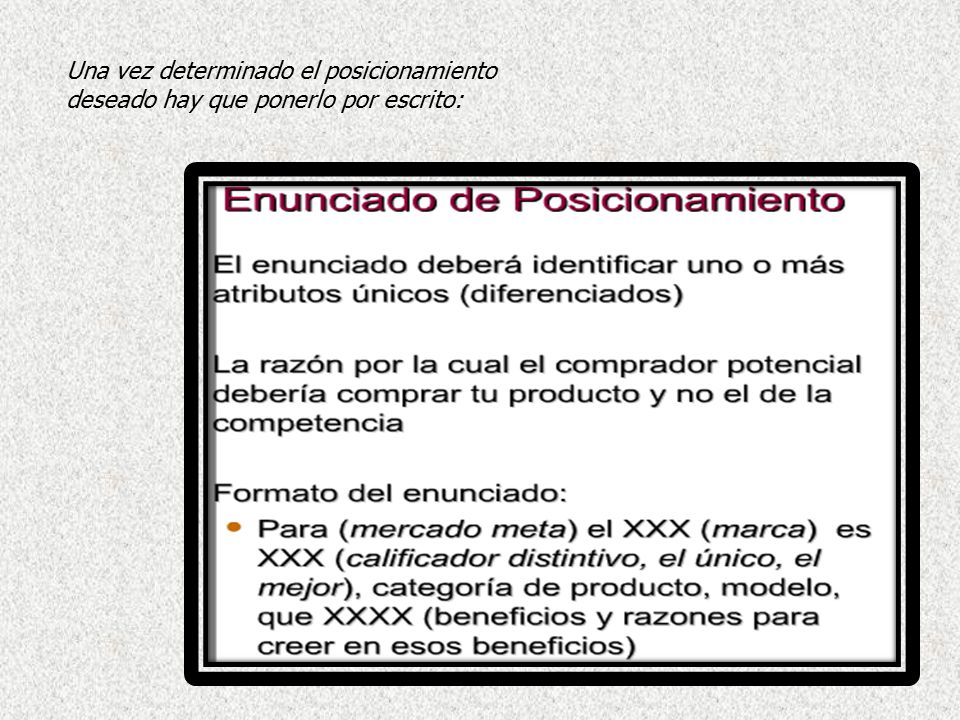 Una vez determinado el posicionamiento deseado hay que ponerlo por escrito:

Enunciado de Posicionamiento

El enunciado deberá identificar uno o más atributos únicos (diferenciados)

La razón por la cual el comprador potencial debería comprar tu producto y no el de la competencia

Formato del enunciado:

• Para (mercado meta) el XXX (marca) es XXX (calificador distintivo, el único, el mejor), categoría de producto, modelo, que XXXX (beneficios y razones para creer en esos beneficios)